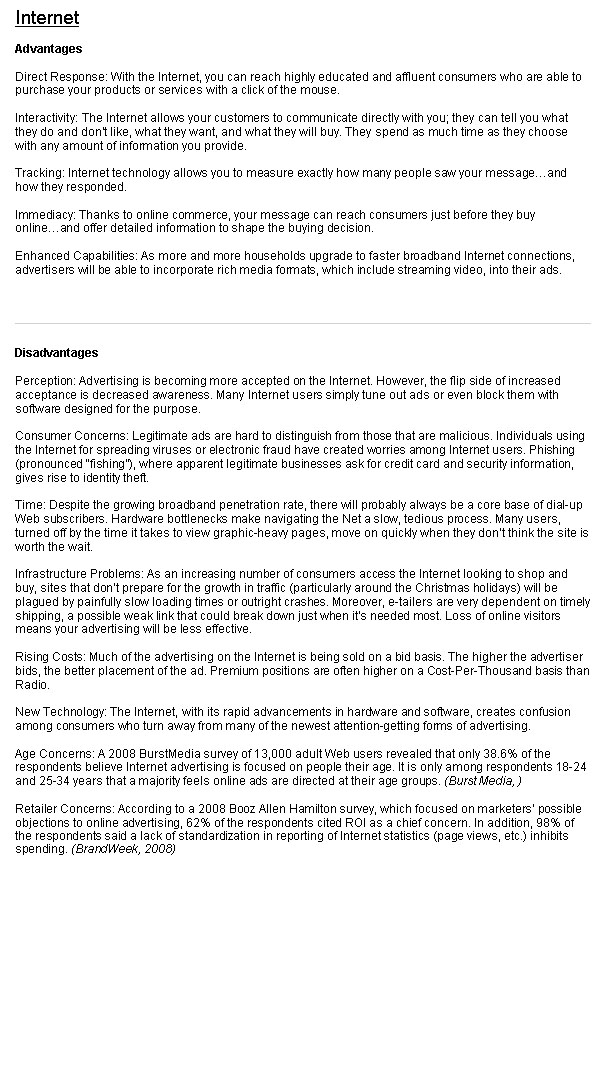 Internet

Advantages

Direct Response: With the Internet, you can reach highly educated and affluent consumers who are able to purchase your products or services with a click of the mouse.

Interactivity: The Internet allows your customers to communicate directly with you; they can tell you what they do and don't like, what they want, and what they will buy. They spend as much time as they choose with any amount of information you provide.

Tracking: Internet technology allows you to measure exactly how many people saw your message…and how they responded.

Immediacy: Thanks to online commerce, your message can reach consumers just before they buy online…and offer detailed information to shape the buying decision.

Enhanced Capabilities: As more and more households upgrade to faster broadband Internet connections, advertisers will be able to incorporate rich media formats, which include streaming video, into their ads.

Disadvantages

Perception: Advertising is becoming more accepted on the Internet. However, the flip side of increased acceptance is decreased awareness. Many Internet users simply tune out ads or even block them with software designed for the purpose.

Consumer Concerns: Legitimate ads are hard to distinguish from those that are malicious. Individuals using the Internet for spreading viruses or electronic fraud have created worries among Internet users. Phishing (pronounced "fishing"), where apparent legitimate businesses ask for credit card and security information, gives rise to identity theft.

Time: Despite the growing broadband penetration rate, there will probably always be a core base of dial-up Web subscribers. Hardware bottlenecks make navigating the Net a slow, tedious process. Many users, turned off by the time it takes to view graphic-heavy pages, move on quickly when they don't think the site is worth the wait.

Infrastructure Problems: As an increasing number of consumers access the Internet looking to shop and buy, sites that don't prepare for the growth in traffic (particularly around the Christmas holidays) will be plagued by painfully slow loading times or outright crashes. Moreover, e-tailers are very dependent on timely shipping, a possible weak link that could break down just when it's needed most. Loss of online visitors means your advertising will be less effective.

Rising Costs: Much of the advertising on the Internet is being sold on a bid basis. The higher the advertiser bids, the better placement of the ad. Premium positions are often higher on a Cost-Per-Thousand basis than Radio.

New Technology: The Internet, with its rapid advancements in hardware and software, creates confusion among consumers who turn away from many of the newest attention-getting forms of advertising.

Age Concerns: A 2008 BurstMedia survey of 13,000 adult Web users revealed that only 38.6% of the respondents believe Internet advertising is focused on people their age. It is only among respondents 18-24 and 25-34 years that a majority feels online ads are directed at their age groups. (Burst Media, )

Retailer Concerns: According to a 2008 Booz Allen Hamilton survey, which focused on marketers' possible objections to online advertising, 62% of the respondents cited ROI as a chief concern. In addition, 98% of the respondents said a lack of standardization in reporting of Internet statistics (page views, etc.) inhibits spending. (BrandWeek, 2008)